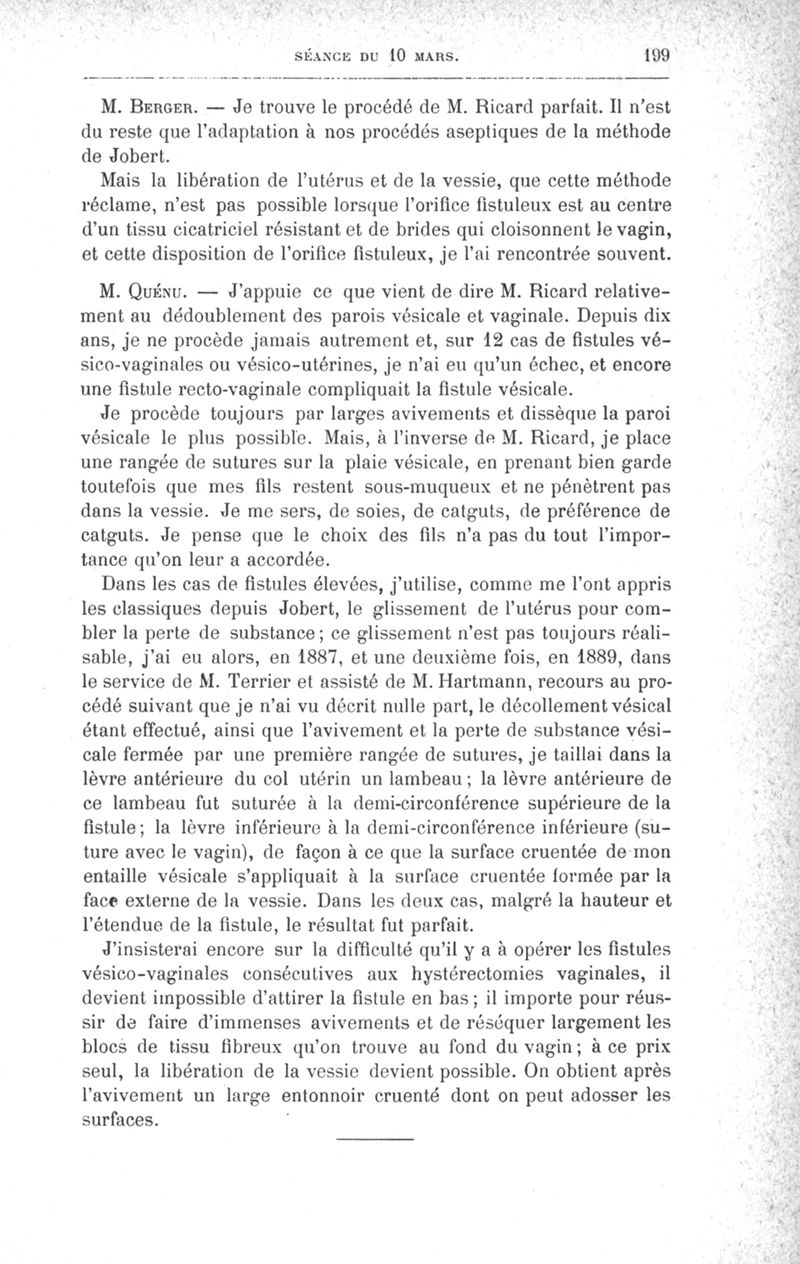 SÉANCE DU 10 MARS. 199

M. Berger. — Je trouve le procédé de M. Ricard parfait. Il n'est du reste que l'adaptation à nos procédés aseptiques de la méthode de Jobert.

Mais la libération de l'utérus et de la vessie, que cette méthode réclame, n'est pas possible lorsque l'orifice fistuleux est au centre d'un tissu cicatriciel résistant et de brides qui cloisonnent le vagin, et cette disposition de l'orifice fistuleux, je l'ai rencontrée souvent.

M. Quénu. — J'appuie ce que vient de dire M. Ricard relativement au dédoublement des parois vésicale et vaginale. Depuis dix ans, je ne procède jamais autrement et, sur 12 cas de fistules vésico-vaginales ou vésico-utérines, je n'ai eu qu'un échec, et encore une fistule recto-vaginale compliquait la fistule vésicale.

Je procède toujours par larges avivements et dissèque la paroi vésicale le plus possible. Mais, à l'inverse de M. Ricard, je place une rangée de sutures sur la plaie vésicale, en prenant bien garde toutefois que mes fils restent sous-muqueux et ne pénètrent pas dans la vessie. Je me sers, de soies, de catguts, de préférence de catguts. Je pense que le choix des fils n'a pas du tout l'importance qu'on leur a accordée.

Dans les cas de fistules élevées, j'utilise, comme me l'ont appris les classiques depuis Jobert, le glissement de l'utérus pour combler la perte de substance; ce glissement n'est pas toujours réalisable, j'ai eu alors, en 1887, et une deuxième fois, en 1889, dans le service de M. Terrier et assisté de M. Hartmann, recours au procédé suivant que je n'ai vu décrit nulle part, le décollement vésical étant effectué, ainsi que l'avivement et la perte de substance vésicale fermée par une première rangée de sutures, je taillai dans la lèvre antérieure du col utérin un lambeau; la lèvre antérieure de ce lambeau fut suturée à la demi-circonférence supérieure de la fistule; la lèvre inférieure à la demi-circonférence inférieure (suture avec le vagin), de façon à ce que la surface cruentée de mon entaille vésicale s'appliquait à la surface cruentée formée par la face externe de la vessie. Dans les deux cas, malgré la hauteur et l'étendue de la fistule, le résultat fut parfait.

J'insisterai encore sur la difficulté qu'il y a à opérer les fistules vésico-vaginales consécutives aux hystérectomies vaginales, il devient impossible d'attirer la fistule en bas; il importe pour réussir de faire d'immenses avivements et de réséquer largement les blocs de tissu fibreux qu'on trouve au fond du vagin; à ce prix seul, la libération de la vessie devient possible. On obtient après l'avivement un large entonnoir cruenté dont on peut adosser les surfaces.